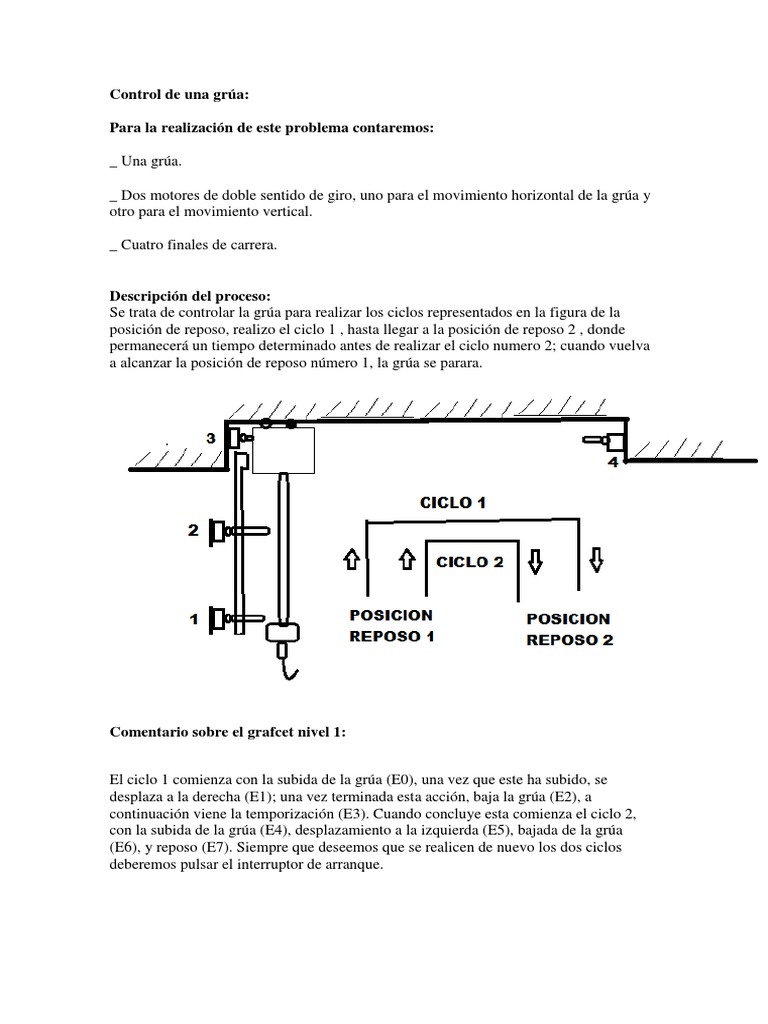 Control de una grúa:

Para la realización de este problema contaremos:

_ Una grúa.

_ Dos motores de doble sentido de giro, uno para el movimiento horizontal de la grúa y otro para el movimiento vertical.

_ Cuatro finales de carrera.

Descripción del proceso:
Se trata de controlar la grúa para realizar los ciclos representados en la figura de la posición de reposo, realizo el ciclo 1 , hasta llegar a la posición de reposo 2 , donde permanecerá un tiempo determinado antes de realizar el ciclo numero 2; cuando vuelva a alcanzar la posición de reposo número 1, la grúa se parara.

3
4
2
1
CICLO 1
CICLO 2
POSICION REPOSO 1
POSICION REPOSO 2

Comentario sobre el grafcet nivel 1:

El ciclo 1 comienza con la subida de la grúa (E0), una vez que este ha subido, se desplaza a la derecha (E1); una vez terminada esta acción, baja la grúa (E2), a continuación viene la temporización (E3). Cuando concluye esta comienza el ciclo 2, con la subida de la grúa (E4), desplazamiento a la izquierda (E5), bajada de la grúa (E6), y reposo (E7). Siempre que deseemos que se realicen de nuevo los dos ciclos deberemos pulsar el interruptor de arranque.